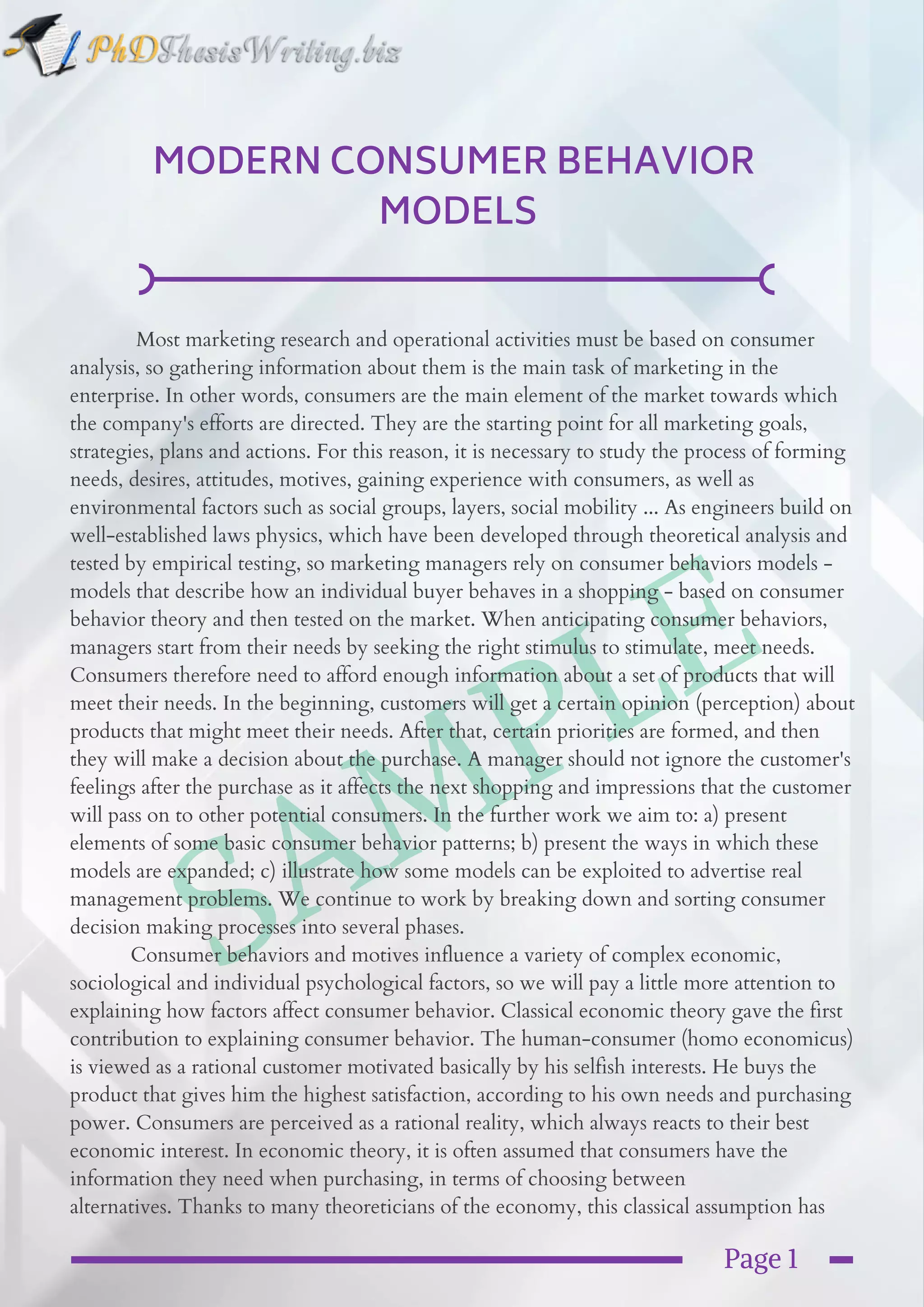 PhDThesisWriting.biz

MODERN CONSUMER BEHAVIOR MODELS

Most marketing research and operational activities must be based on consumer analysis, so gathering information about them is the main task of marketing in the enterprise. In other words, consumers are the main element of the market towards which the company's efforts are directed. They are the starting point for all marketing goals, strategies, plans and actions. For this reason, it is necessary to study the process of forming needs, desires, attitudes, motives, gaining experience with consumers, as well as environmental factors such as social groups, layers, social mobility ... As engineers build on well-established laws physics, which have been developed through theoretical analysis and tested by empirical testing, so marketing managers rely on consumer behaviors models - models that describe how an individual buyer behaves in a shopping - based on consumer behavior theory and then tested on the market. When anticipating consumer behaviors, managers start from their needs by seeking the right stimulus to stimulate, meet needs. Consumers therefore need to afford enough information about a set of products that will meet their needs. In the beginning, customers will get a certain opinion (perception) about products that might meet their needs. After that, certain priorities are formed, and then they will make a decision about the purchase. A manager should not ignore the customer's feelings after the purchase as it affects the next shopping and impressions that the customer will pass on to other potential consumers. In the further work we aim to: a) present elements of some basic consumer behavior patterns; b) present the ways in which these models are expanded; c) illustrate how some models can be exploited to advertise real management problems. We continue to work by breaking down and sorting consumer decision making processes into several phases.

Consumer behaviors and motives influence a variety of complex economic, sociological and individual psychological factors, so we will pay a little more attention to explaining how factors affect consumer behavior. Classical economic theory gave the first contribution to explaining consumer behavior. The human-consumer (homo economicus) is viewed as a rational customer motivated basically by his selfish interests. He buys the product that gives him the highest satisfaction, according to his own needs and purchasing power. Consumers are perceived as a rational reality, which always reacts to their best economic interest. In economic theory, it is often assumed that consumers have the information they need when purchasing, in terms of choosing between alternatives. Thanks to many theoreticians of the economy, this classical assumption has

SAMPLE

Page 1